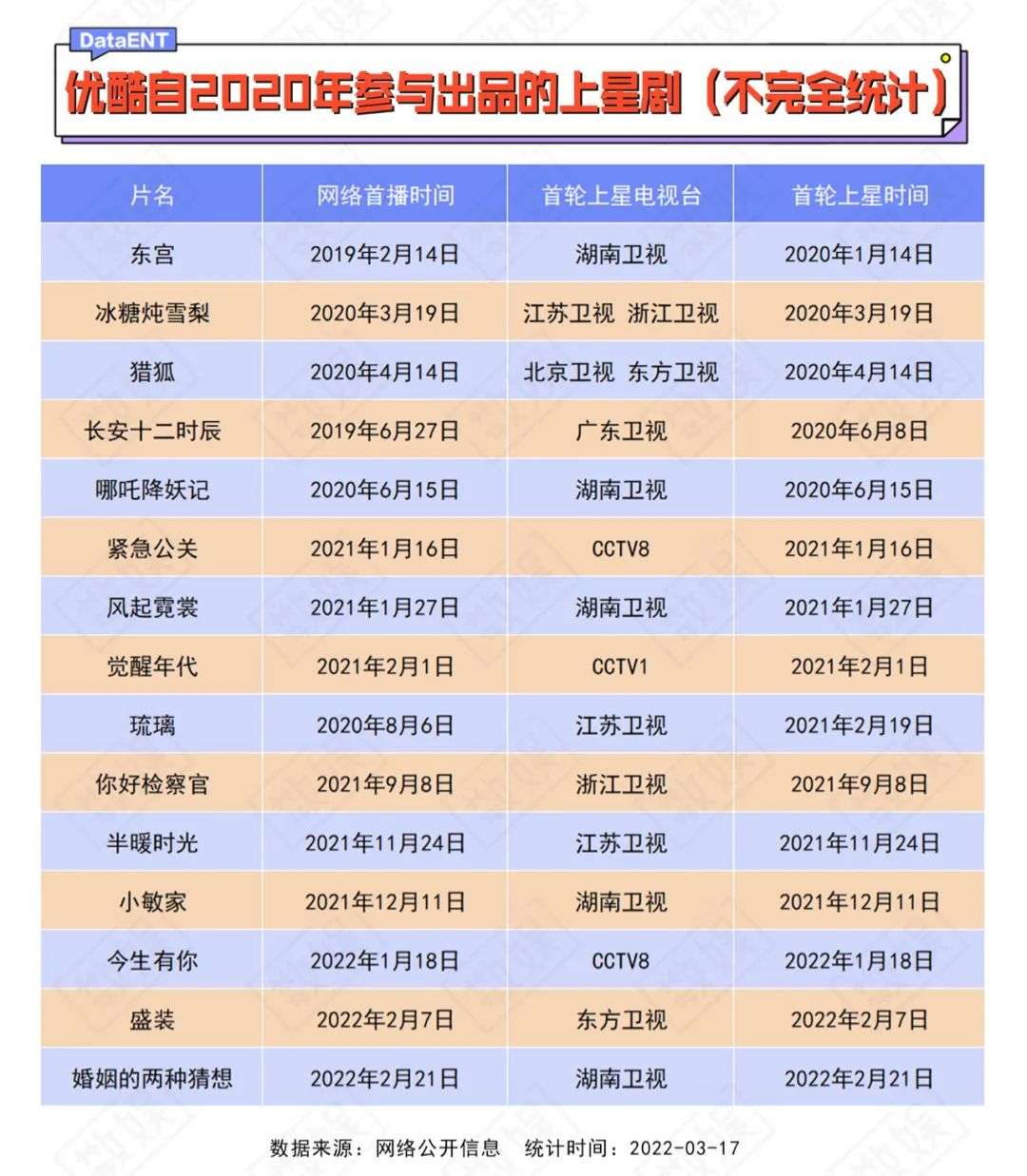 DataENT

优酷自2020年参与出品的上星剧（不完全统计）

| 片名 | 网络首播时间 | 首轮上星电视台 | 首轮上星时间 |
|---|---|---|---|
| 东宫 | 2019年2月14日 | 湖南卫视 | 2020年1月14日 |
| 冰糖炖雪梨 | 2020年3月19日 | 江苏卫视 浙江卫视 | 2020年3月19日 |
| 猎狐 | 2020年4月14日 | 北京卫视 东方卫视 | 2020年4月14日 |
| 长安十二时辰 | 2019年6月27日 | 广东卫视 | 2020年6月8日 |
| 哪吒降妖记 | 2020年6月15日 | 湖南卫视 | 2020年6月15日 |
| 紧急公关 | 2021年1月16日 | CCTV8 | 2021年1月16日 |
| 风起霓裳 | 2021年1月27日 | 湖南卫视 | 2021年1月27日 |
| 觉醒年代 | 2021年2月1日 | CCTV1 | 2021年2月1日 |
| 琉璃 | 2020年8月6日 | 江苏卫视 | 2021年2月19日 |
| 你好检察官 | 2021年9月8日 | 浙江卫视 | 2021年9月8日 |
| 半暖时光 | 2021年11月24日 | 江苏卫视 | 2021年11月24日 |
| 小敏家 | 2021年12月11日 | 湖南卫视 | 2021年12月11日 |
| 今生有你 | 2022年1月18日 | CCTV8 | 2022年1月18日 |
| 盛装 | 2022年2月7日 | 东方卫视 | 2022年2月7日 |
| 婚姻的两种猜想 | 2022年2月21日 | 湖南卫视 | 2022年2月21日 |

数据来源：网络公开信息 统计时间：2022-03-17